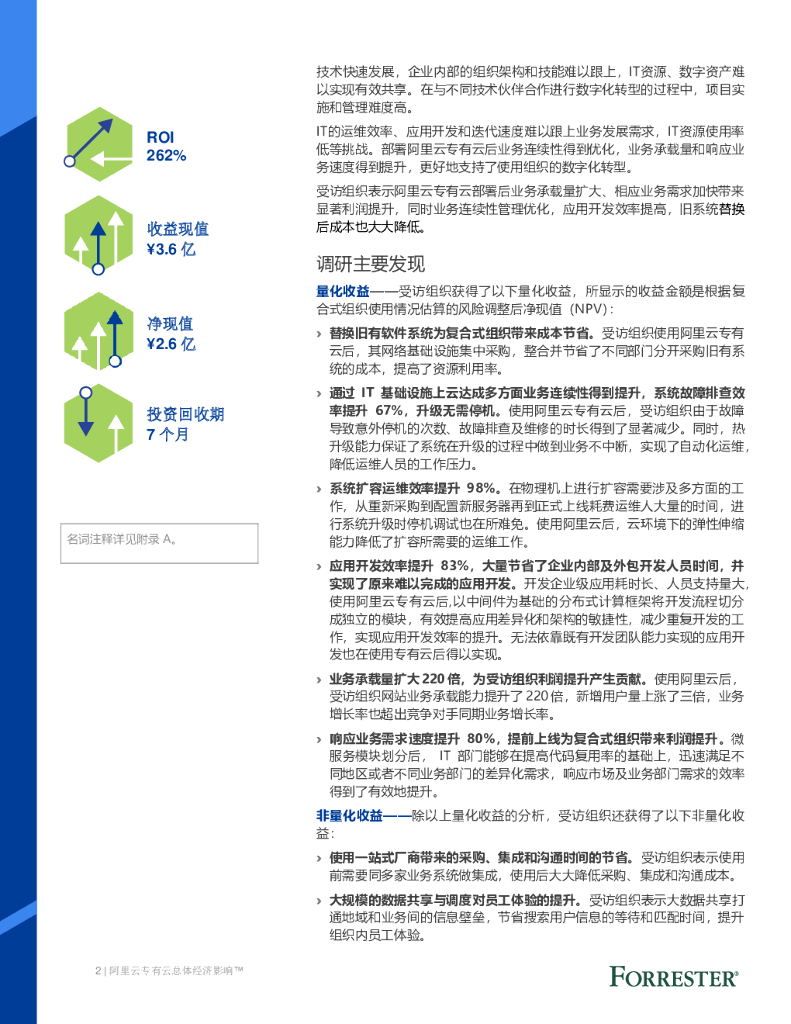 ROI
262%

收益现值
¥3.6 亿

净现值
¥2.6 亿

投资回收期
7 个月

名词注释详见附录 A。

技术快速发展，企业内部的组织架构和技能难以跟上，IT资源、数字资产难以实现有效共享。在与不同技术伙伴合作进行数字化转型的过程中，项目实施和管理难度高。

IT的运维效率、应用开发和迭代速度难以跟上业务发展需求，IT资源使用率低等挑战。部署阿里云专有云后业务连续性得到优化，业务承载量和响应业务速度得到提升，更好地支持了使用组织的数字化转型。

受访组织表示阿里云专有云部署后业务承载量扩大、相应业务需求加快带来显著利润提升，同时业务连续性管理优化，应用开发效率提高，旧系统替换后成本也大大降低。

调研主要发现

量化收益——受访组织获得了以下量化收益，所显示的收益金额是根据复合式组织使用情况估算的风险调整后净现值（NPV）：

› 替换旧有软件系统为复合式组织带来成本节省。受访组织使用阿里云专有云后，其网络基础设施集中采购，整合并节省了不同部门分开采购旧有系统的成本，提高了资源利用率。

› 通过 IT 基础设施上云达成多方面业务连续性得到提升，系统故障排查效率提升 67%，升级无需停机。使用阿里云专有云后，受访组织由于故障导致意外停机的次数、故障排查及维修的时长得到了显著减少。同时，热升级能力保证了系统在升级的过程中做到业务不中断，实现了自动化运维，降低运维人员的工作压力。

› 系统扩容运维效率提升 98%。在物理机上进行扩容需要涉及多方面的工作，从重新采购到配置新服务器再到正式上线耗费运维人大量的时间，进行系统升级时停机调试也在所难免。使用阿里云后，云环境下的弹性伸缩能力降低了扩容所需要的运维工作。

› 应用开发效率提升 83%，大量节省了企业内部及外包开发人员时间，并实现了原来难以完成的应用开发。开发企业级应用耗时长、人员支持量大，使用阿里云专有云后,以中间件为基础的分布式计算框架将开发流程切分成独立的模块，有效提高应用差异化和架构的敏捷性，减少重复开发的工作，实现应用开发效率的提升。无法依靠既有开发团队能力实现的应用开发也在使用专有云后得以实现。

› 业务承载量扩大 220 倍，为受访组织利润提升产生贡献。使用阿里云后，受访组织网站业务承载能力提升了 220 倍，新增用户量上涨了三倍，业务增长率也超出竞争对手同期业务增长率。

› 响应业务需求速度提升 80%，提前上线为复合式组织带来利润提升。微服务模块划分后， IT 部门能够在提高代码复用率的基础上，迅速满足不同地区或者不同业务部门的差异化需求，响应市场及业务部门需求的效率得到了有效地提升。

非量化收益——除以上量化收益的分析，受访组织还获得了以下非量化收益：

› 使用一站式厂商带来的采购、集成和沟通时间的节省。受访组织表示使用前需要同多家业务系统做集成，使用后大大降低采购、集成和沟通成本。

› 大规模的数据共享与调度对员工体验的提升。受访组织表示大数据共享打通地域和业务间的信息壁垒，节省搜索用户信息的等待和匹配时间，提升组织内员工体验。

2 | 阿里云专有云总体经济影响™

FORRESTER®